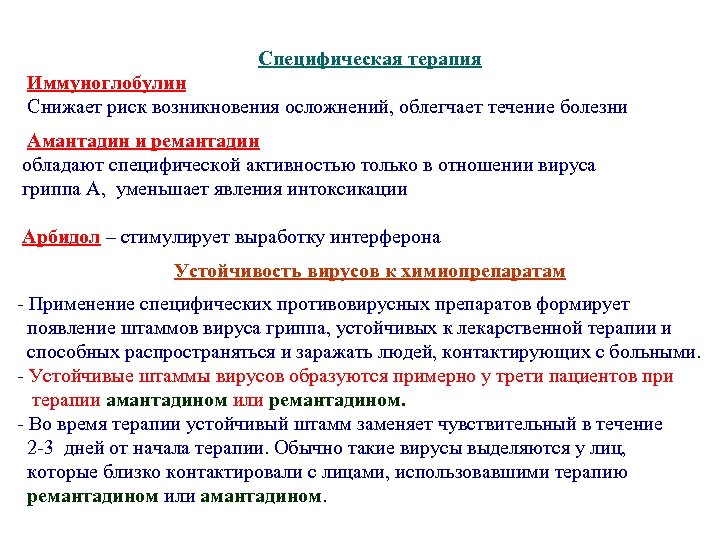 Специфическая терапия

Иммуноглобулин
Снижает риск возникновения осложнений, облегчает течение болезни

Амантадин и ремантадин
обладают специфической активностью только в отношении вируса гриппа А, уменьшает явления интоксикации

Арбидол – стимулирует выработку интерферона

Устойчивость вирусов к химиопрепаратам

- Применение специфических противовирусных препаратов формирует появление штаммов вируса гриппа, устойчивых к лекарственной терапии и способных распространяться и заражать людей, контактирующих с больными.
- Устойчивые штаммы вирусов образуются примерно у трети пациентов при терапии амантадином или ремантадином.
- Во время терапии устойчивый штамм заменяет чувствительный в течение 2-3 дней от начала терапии. Обычно такие вирусы выделяются у лиц, которые близко контактировали с лицами, использовавшими терапию ремантадином или амантадином.